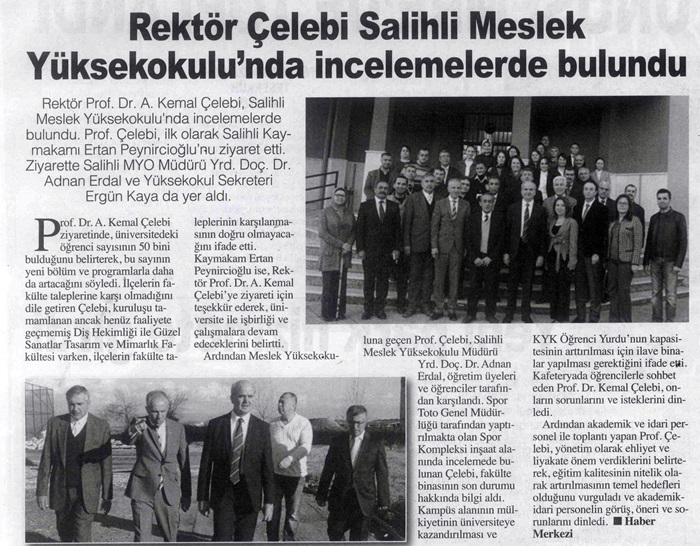 Rektör Çelebi Salihli Meslek Yüksekokulu'nda incelemelerde bulundu

Rektör Prof. Dr. A. Kemal Çelebi, Salihli Meslek Yüksekokulu'nda incelemelerde bulundu. Prof. Çelebi, ilk olarak Salihli Kaymakamı Ertan Peynircioğlu'nu ziyaret etti. Ziyarette Salihli MYO Müdürü Yrd. Doç. Dr. Adnan Erdal ve Yüksekokul Sekreteri Ergün Kaya da yer aldı.

Prof. Dr. A. Kemal Çelebi ziyaretinde, üniversitedeki öğrenci sayısının 50 bini bulduğunu belirterek, bu sayının yeni bölüm ve programlarla daha da artacağını söyledi. İlçelerin fakülte taleplerine karşı olmadığını dile getiren Çelebi, kuruluşu tamamlanan ancak henüz faaliyete geçmemiş Diş Hekimliği ile Güzel Sanatlar Tasarım ve Mimarlık Fakültesi varken, ilçelerin fakülte taleplerinin karşılanmasının doğru olmayacağını ifade etti. Kaymakam Ertan Peynircioğlu ise, Rektör Prof. Dr. A. Kemal Çelebi'ye ziyareti için teşekkür ederek, üniversite ile işbirliği ve çalışmalara devam edeceklerini belirtti.

Ardından Meslek Yüksekokuluna geçen Prof. Çelebi, Salihli Meslek Yüksekokulu Müdürü Yrd. Doç. Dr. Adnan Erdal, öğretim üyeleri ve öğrenciler tarafından karşılandı. Spor Toto Genel Müdürlüğü tarafından yaptırılmakta olan Spor Kompleksi inşaat alanında incelemede bulunan Çelebi, fakülte binasının son durumu hakkında bilgi aldı. Kampüs alanının mülkiyetinin üniversiteye kazandırılması ve KYK Öğrenci Yurdu'nun kapasitesinin arttırılması için ilave binalar yapılması gerektiğini ifade etti. Kafeteryada öğrencilerle sohbet eden Prof. Dr. Kemal Çelebi, onların sorunlarını ve isteklerini dinledi.

Ardından akademik ve idari personel ile toplantı yapan Prof. Çelebi, yönetim olarak ehliyet ve liyakate önem verdiklerini belirterek, eğitim kalitesinin nitelik olarak artırılmasının temel hedefleri olduğunu vurguladı ve akademik-idari personelin görüş, öneri ve sorunlarını dinledi. ■ Haber Merkezi